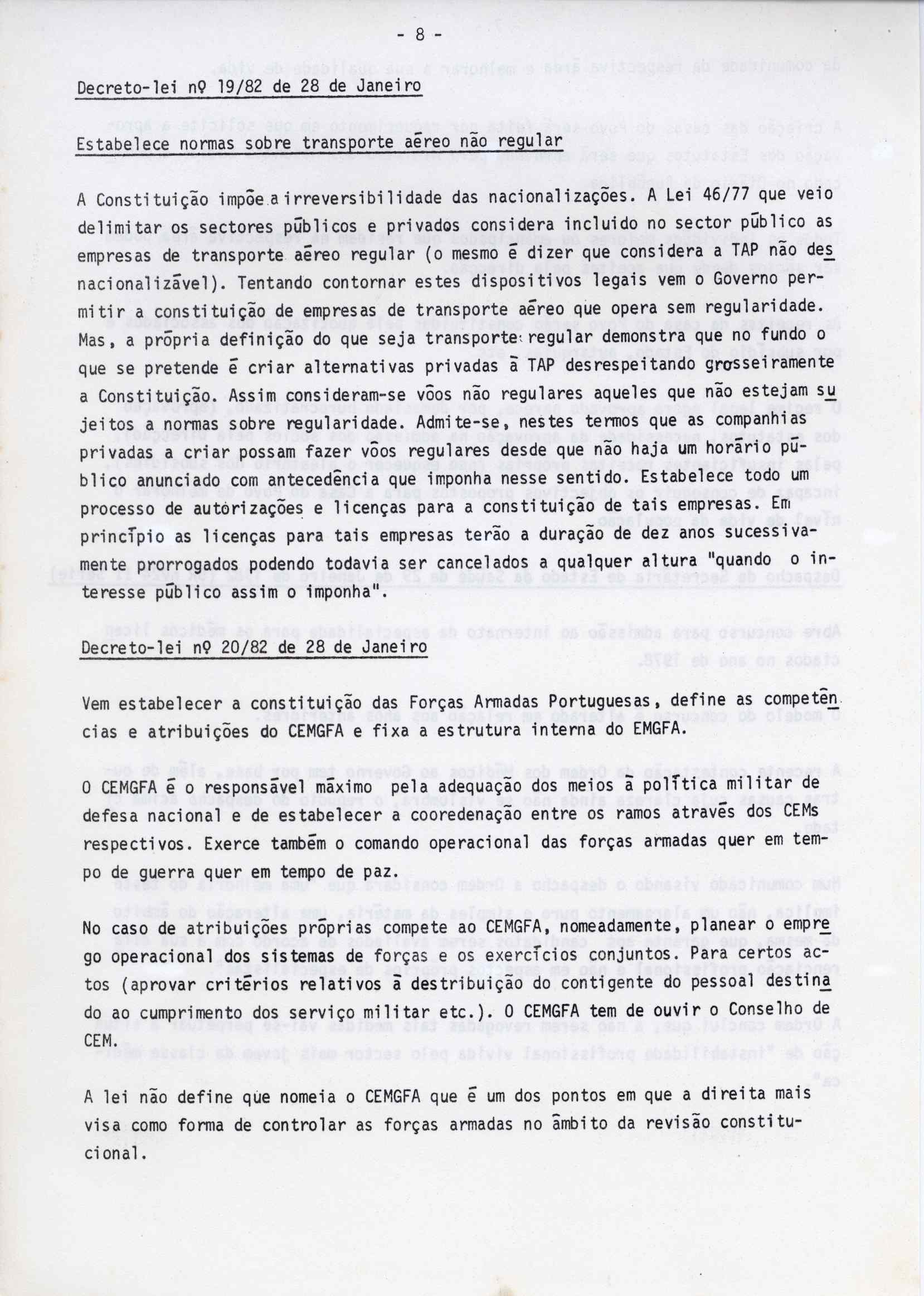 - 8 -

Decreto-lei nº 19/82 de 28 de Janeiro

Estabelece normas sobre transporte aéreo não regular

A Constituição impõe a irreversibilidade das nacionalizações. A Lei 46/77 que veio delimitar os sectores públicos e privados considera incluido no sector público as empresas de transporte aéreo regular (o mesmo é dizer que considera a TAP não desnacionalizável). Tentando contornar estes dispositivos legais vem o Governo permitir a constituição de empresas de transporte aéreo que opera sem regularidade. Mas, a própria definição do que seja transporte regular demonstra que no fundo o que se pretende é criar alternativas privadas à TAP desrespeitando grosseiramente a Constituição. Assim consideram-se vôos não regulares aqueles que não estejam sujeitos a normas sobre regularidade. Admite-se, nestes termos que as companhias privadas a criar possam fazer vôos regulares desde que não haja um horário público anunciado com antecedência que imponha nesse sentido. Estabelece todo um processo de autorizações e licenças para a constituição de tais empresas. Em princípio as licenças para tais empresas terão a duração de dez anos sucessivamente prorrogados podendo todavia ser cancelados a qualquer altura "quando o interesse público assim o imponha".

Decreto-lei nº 20/82 de 28 de Janeiro

Vem estabelecer a constituição das Forças Armadas Portuguesas, define as competências e atribuições do CEMGFA e fixa a estrutura interna do EMGFA.

O CEMGFA é o responsável máximo pela adequação dos meios à política militar de defesa nacional e de estabelecer a cooredenação entre os ramos através dos CEMs respectivos. Exerce também o comando operacional das forças armadas quer em tempo de guerra quer em tempo de paz.

No caso de atribuições próprias compete ao CEMGFA, nomeadamente, planear o emprego operacional dos sistemas de forças e os exercícios conjuntos. Para certos actos (aprovar critérios relativos à destribuição do contigente do pessoal destinado ao cumprimento dos serviço militar etc.). O CEMGFA tem de ouvir o Conselho de CEM.

A lei não define que nomeia o CEMGFA que é um dos pontos em que a direita mais visa como forma de controlar as forças armadas no âmbito da revisão constitucional.